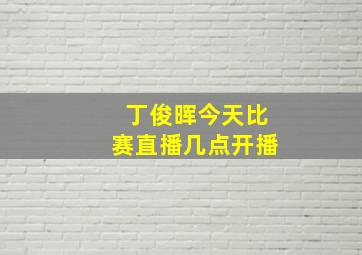 丁俊晖今天比赛直播几点开播